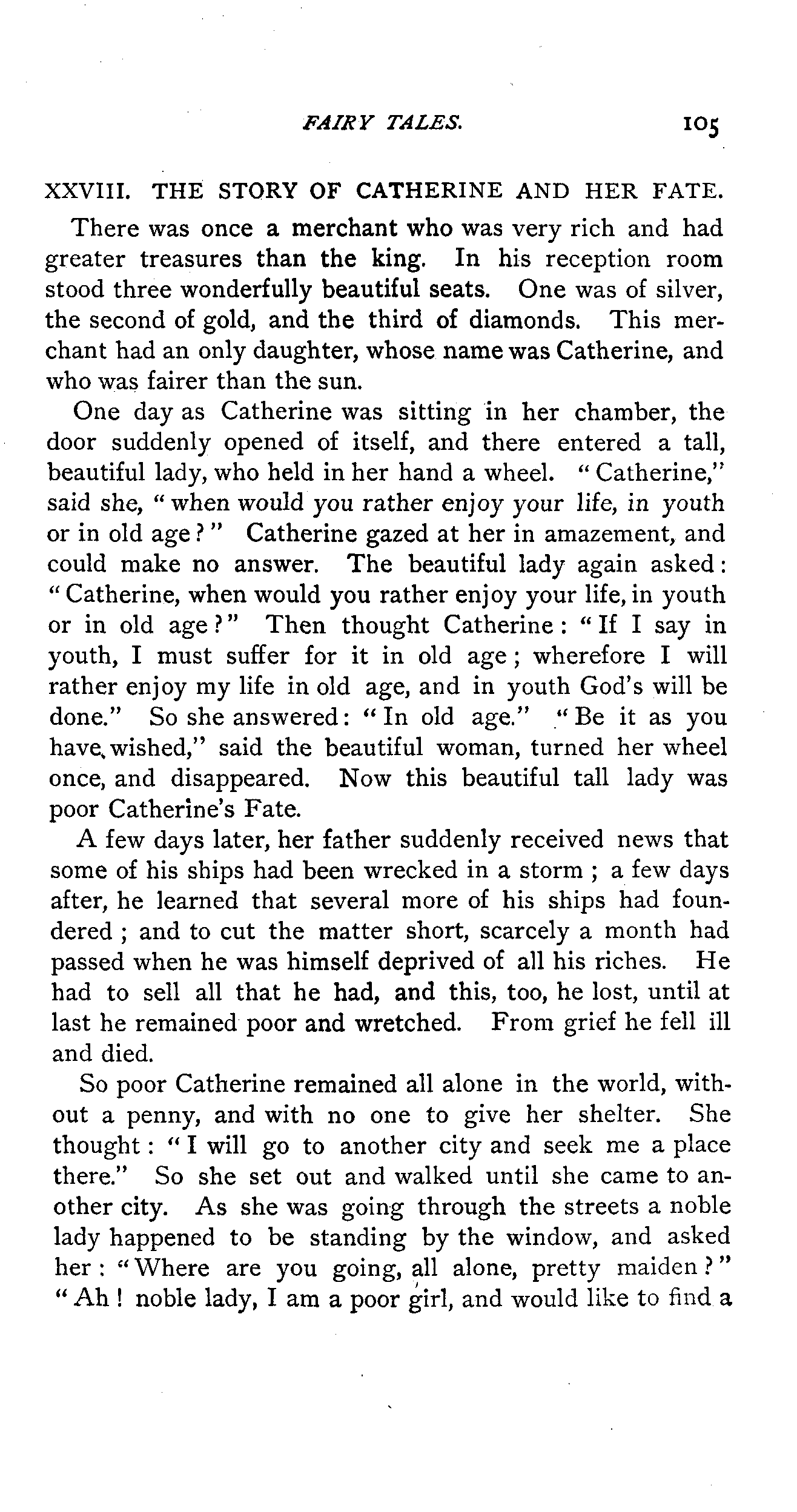 FAIRY TALES. 105

XXVIII. THE STORY OF CATHERINE AND HER FATE.

There was once a merchant who was very rich and had greater treasures than the king. In his reception room stood three wonderfully beautiful seats. One was of silver, the second of gold, and the third of diamonds. This merchant had an only daughter, whose name was Catherine, and who was fairer than the sun.

One day as Catherine was sitting in her chamber, the door suddenly opened of itself, and there entered a tall, beautiful lady, who held in her hand a wheel. "Catherine," said she, "when would you rather enjoy your life, in youth or in old age?" Catherine gazed at her in amazement, and could make no answer. The beautiful lady again asked: "Catherine, when would you rather enjoy your life, in youth or in old age?" Then thought Catherine: "If I say in youth, I must suffer for it in old age; wherefore I will rather enjoy my life in old age, and in youth God's will be done." So she answered: "In old age." "Be it as you have wished," said the beautiful woman, turned her wheel once, and disappeared. Now this beautiful tall lady was poor Catherine's Fate.

A few days later, her father suddenly received news that some of his ships had been wrecked in a storm; a few days after, he learned that several more of his ships had foundered; and to cut the matter short, scarcely a month had passed when he was himself deprived of all his riches. He had to sell all that he had, and this, too, he lost, until at last he remained poor and wretched. From grief he fell ill and died.

So poor Catherine remained all alone in the world, without a penny, and with no one to give her shelter. She thought: "I will go to another city and seek me a place there." So she set out and walked until she came to another city. As she was going through the streets a noble lady happened to be standing by the window, and asked her: "Where are you going, all alone, pretty maiden?" "Ah! noble lady, I am a poor girl, and would like to find a